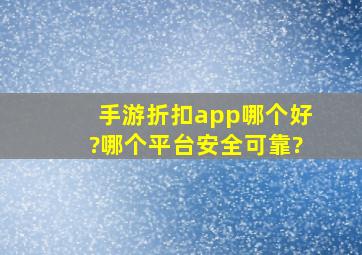 手游折扣app哪个好?哪个平台安全可靠?